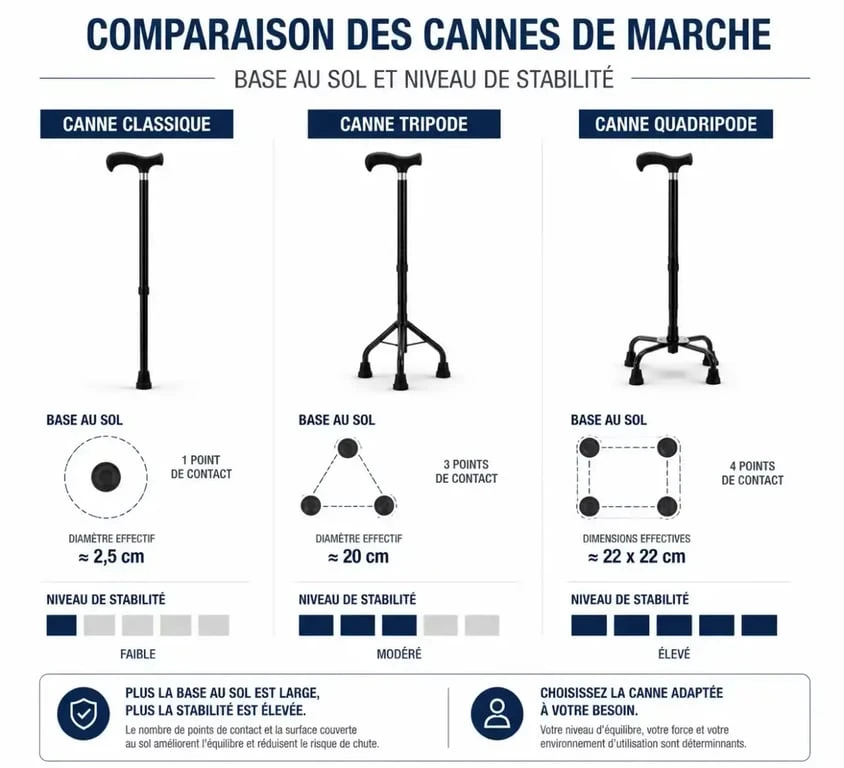 COMPARAISON DES CANNES DE MARCHE

BASE AU SOL ET NIVEAU DE STABILITÉ

CANNE CLASSIQUE

BASE AU SOL

1 POINT DE CONTACT

DIAMÈTRE EFFECTIF
≈ 2,5 cm

NIVEAU DE STABILITÉ

FAIBLE

CANNE TRIPODE

BASE AU SOL

3 POINTS DE CONTACT

DIAMÈTRE EFFECTIF
≈ 20 cm

NIVEAU DE STABILITÉ

MODÉRÉ

CANNE QUADRIPODE

BASE AU SOL

4 POINTS DE CONTACT

DIMENSIONS EFFECTIVES
≈ 22 x 22 cm

NIVEAU DE STABILITÉ

ÉLEVÉ

PLUS LA BASE AU SOL EST LARGE, PLUS LA STABILITÉ EST ÉLEVÉE.
Le nombre de points de contact et la surface couverte au sol améliorent l'équilibre et réduisent le risque de chute.

CHOISISSEZ LA CANNE ADAPTÉE À VOTRE BESOIN.
Votre niveau d'équilibre, votre force et votre environnement d'utilisation sont déterminants.